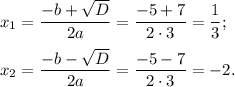 $x_1 = \frac{-b + \sqrt{D}}{2a} = \frac{-5 + 7}{2 \cdot 3} = \frac{1}{3};$

$x_2 = \frac{-b - \sqrt{D}}{2a} = \frac{-5 - 7}{2 \cdot 3} = -2.$